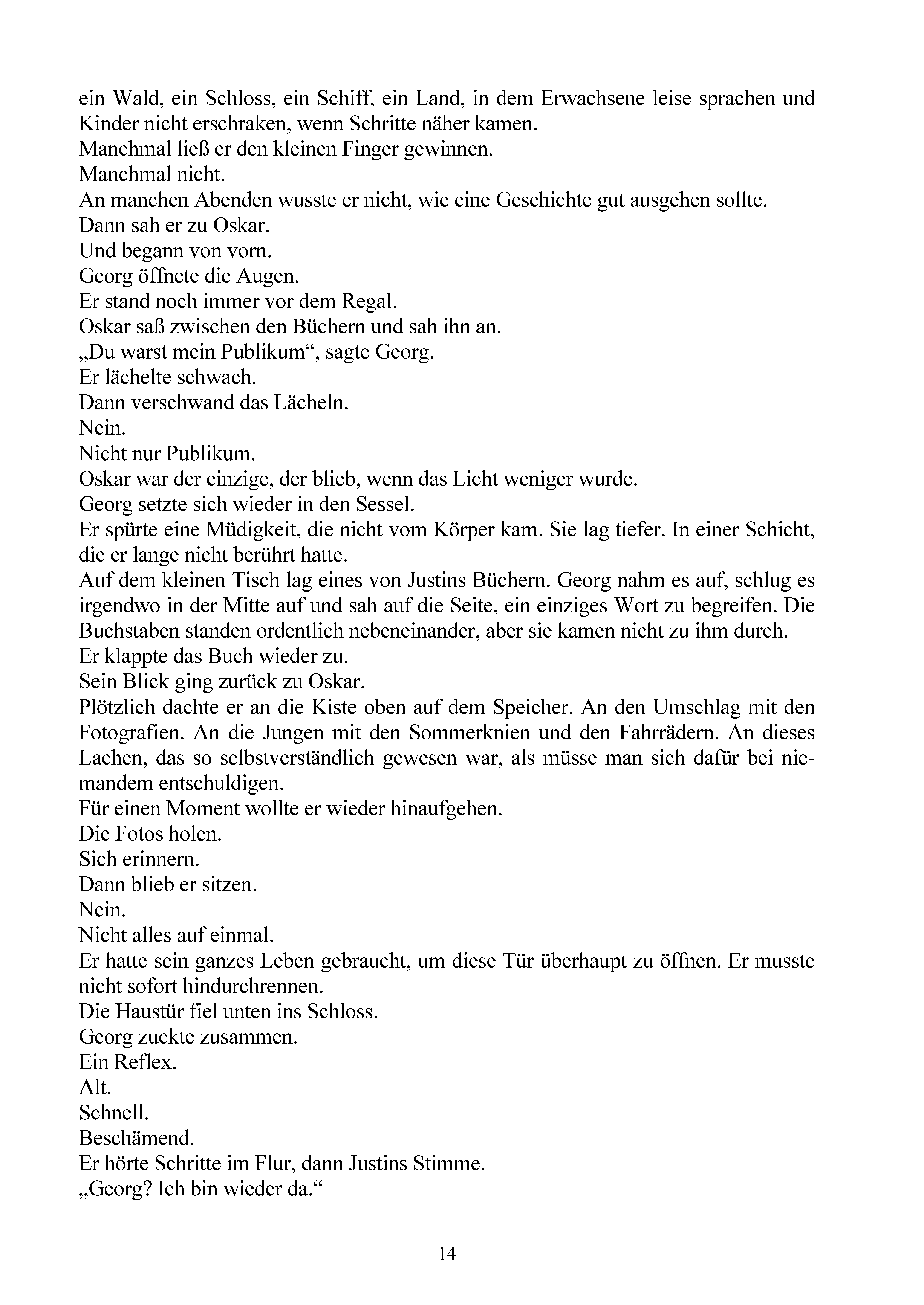 ein Wald, ein Schloss, ein Schiff, ein Land, in dem Erwachsene leise sprachen und Kinder nicht erschraken, wenn Schritte näher kamen.

Manchmal ließ er den kleinen Finger gewinnen.

Manchmal nicht.

An manchen Abenden wusste er nicht, wie eine Geschichte gut ausgehen sollte.

Dann sah er zu Oskar.

Und begann von vorn.

Georg öffnete die Augen.

Er stand noch immer vor dem Regal.

Oskar saß zwischen den Büchern und sah ihn an.

„Du warst mein Publikum“, sagte Georg.

Er lächelte schwach.

Dann verschwand das Lächeln.

Nein.

Nicht nur Publikum.

Oskar war der einzige, der blieb, wenn das Licht weniger wurde.

Georg setzte sich wieder in den Sessel.

Er spürte eine Müdigkeit, die nicht vom Körper kam. Sie lag tiefer. In einer Schicht, die er lange nicht berührt hatte.

Auf dem kleinen Tisch lag eines von Justins Büchern. Georg nahm es auf, schlug es irgendwo in der Mitte auf und sah auf die Seite, ein einziges Wort zu begreifen. Die Buchstaben standen ordentlich nebeneinander, aber sie kamen nicht zu ihm durch.

Er klappte das Buch wieder zu.

Sein Blick ging zurück zu Oskar.

Plötzlich dachte er an die Kiste oben auf dem Speicher. An den Umschlag mit den Fotografien. An die Jungen mit den Sommerknien und den Fahrrädern. An dieses Lachen, das so selbstverständlich gewesen war, als müsse man sich dafür bei niemandem entschuldigen.

Für einen Moment wollte er wieder hinaufgehen.

Die Fotos holen.

Sich erinnern.

Dann blieb er sitzen.

Nein.

Nicht alles auf einmal.

Er hatte sein ganzes Leben gebraucht, um diese Tür überhaupt zu öffnen. Er musste nicht sofort hindurchrennen.

Die Haustür fiel unten ins Schloss.

Georg zuckte zusammen.

Ein Reflex.

Alt.

Schnell.

Beschämend.

Er hörte Schritte im Flur, dann Justins Stimme.

„Georg? Ich bin wieder da.“

14